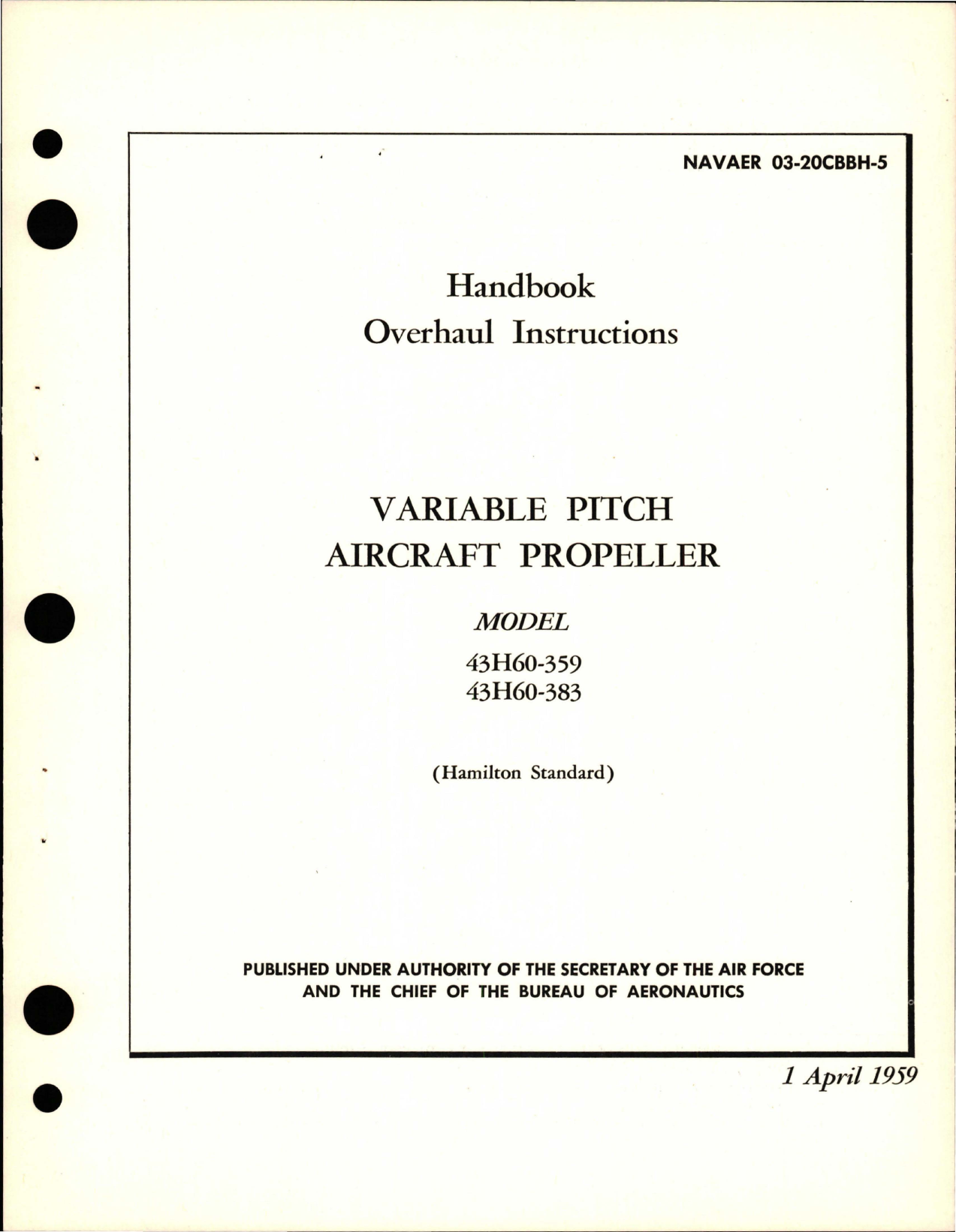 NAVAER 03-20CBBH-5

Handbook
Overhaul Instructions

VARIABLE PITCH
AIRCRAFT PROPELLER

MODEL
43H60-359
43H60-383

(Hamilton Standard)

PUBLISHED UNDER AUTHORITY OF THE SECRETARY OF THE AIR FORCE AND THE CHIEF OF THE BUREAU OF AERONAUTICS

1 April 1959